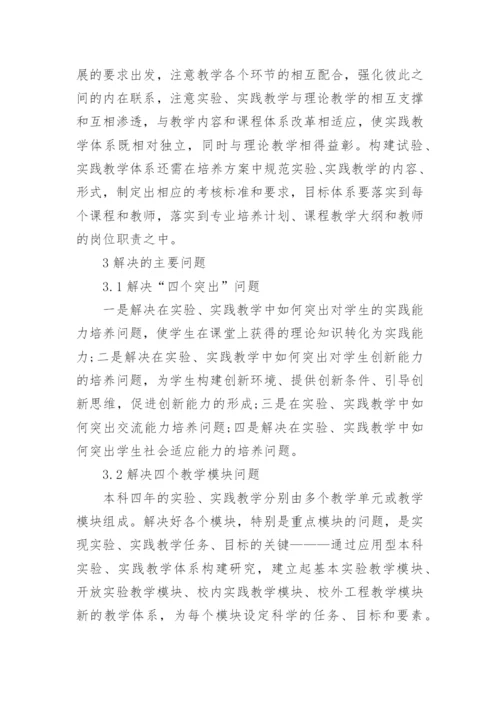 展的要求出发，注意教学各个环节的相互配合，强化彼此之间的内在联系，注意实验、实践教学与理论教学的相互支撑和互相渗透，与教学内容和课程体系改革相适应，使实践教学体系既相对独立，同时与理论教学相得益彰。构建试验、实践教学体系还需在培养方案中规范实验、实践教学的内容、形式，制定出相应的考核标准和要求，目标体系要落实到每个课程和教师，落实到专业培养计划、课程教学大纲和教师的岗位职责之中。

3 解决的主要问题

3.1 解决“四个突出”问题

一是解决在实验、实践教学中如何突出对学生的实践能力培养问题，使学生在课堂上获得的理论知识转化为实践能力；二是解决在实验、实践教学中如何突出对学生创新能力的培养问题，为学生构建创新环境、提供创新条件、引导创新思维，促进创新能力的形成；三是在实验、实践教学中如何突出交流能力培养问题；四是解决在实验、实践教学中如何突出学生社会适应能力的培养问题。

3.2 解决四个教学模块问题

本科四年的实验、实践教学分别由多个教学单元或教学模块组成。解决好各个模块，特别是重点模块的问题，是实现实验、实践教学任务、目标的关键———通过应用型本科实验、实践教学体系构建研究，建立起基本实验教学模块、开放实验教学模块、校内实践教学模块、校外工程教学模块新的教学体系，为每个模块设定科学的任务、目标和要素。